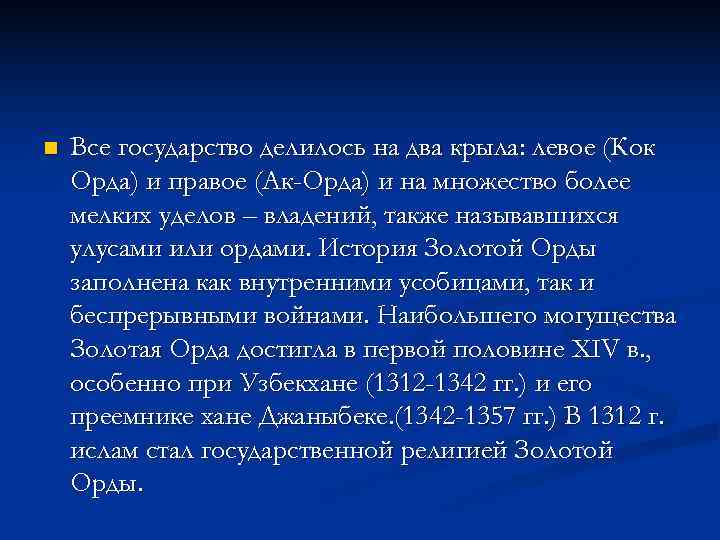 Все государство делилось на два крыла: левое (Кок Орда) и правое (Ак-Орда) и на множество более мелких уделов – владений, также называвшихся улусами или ордами. История Золотой Орды заполнена как внутренними усобицами, так и беспрерывными войнами. Наибольшего могущества Золотая Орда достигла в первой половине XIV в., особенно при Узбекхане (1312-1342 гг.) и его преемнике хане Джаныбеке.(1342-1357 гг.) В 1312 г. ислам стал государственной религией Золотой Орды.